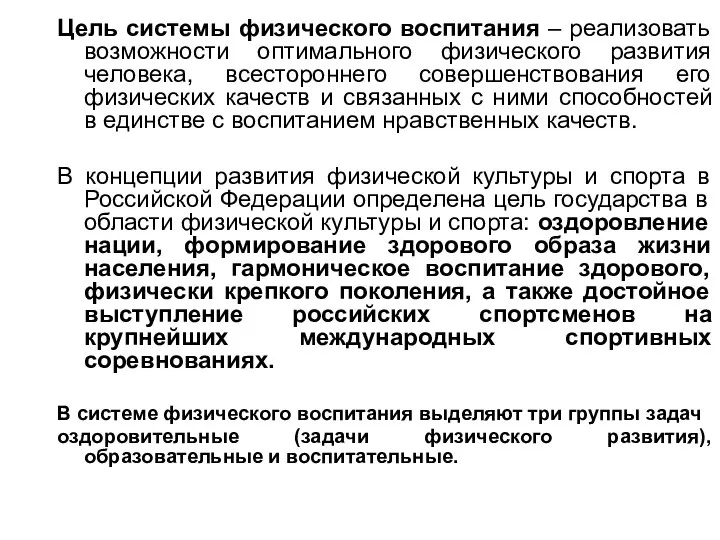 Цель системы физического воспитания – реализовать возможности оптимального физического развития человека, всестороннего совершенствования его физических качеств и связанных с ними способностей в единстве с воспитанием нравственных качеств.

В концепции развития физической культуры и спорта в Российской Федерации определена цель государства в области физической культуры и спорта: оздоровление нации, формирование здорового образа жизни населения, гармоническое воспитание здорового, физически крепкого поколения, а также достойное выступление российских спортсменов на крупнейших международных спортивных соревнованиях.

В системе физического воспитания выделяют три группы задач

оздоровительные (задачи физического развития), образовательные и воспитательные.